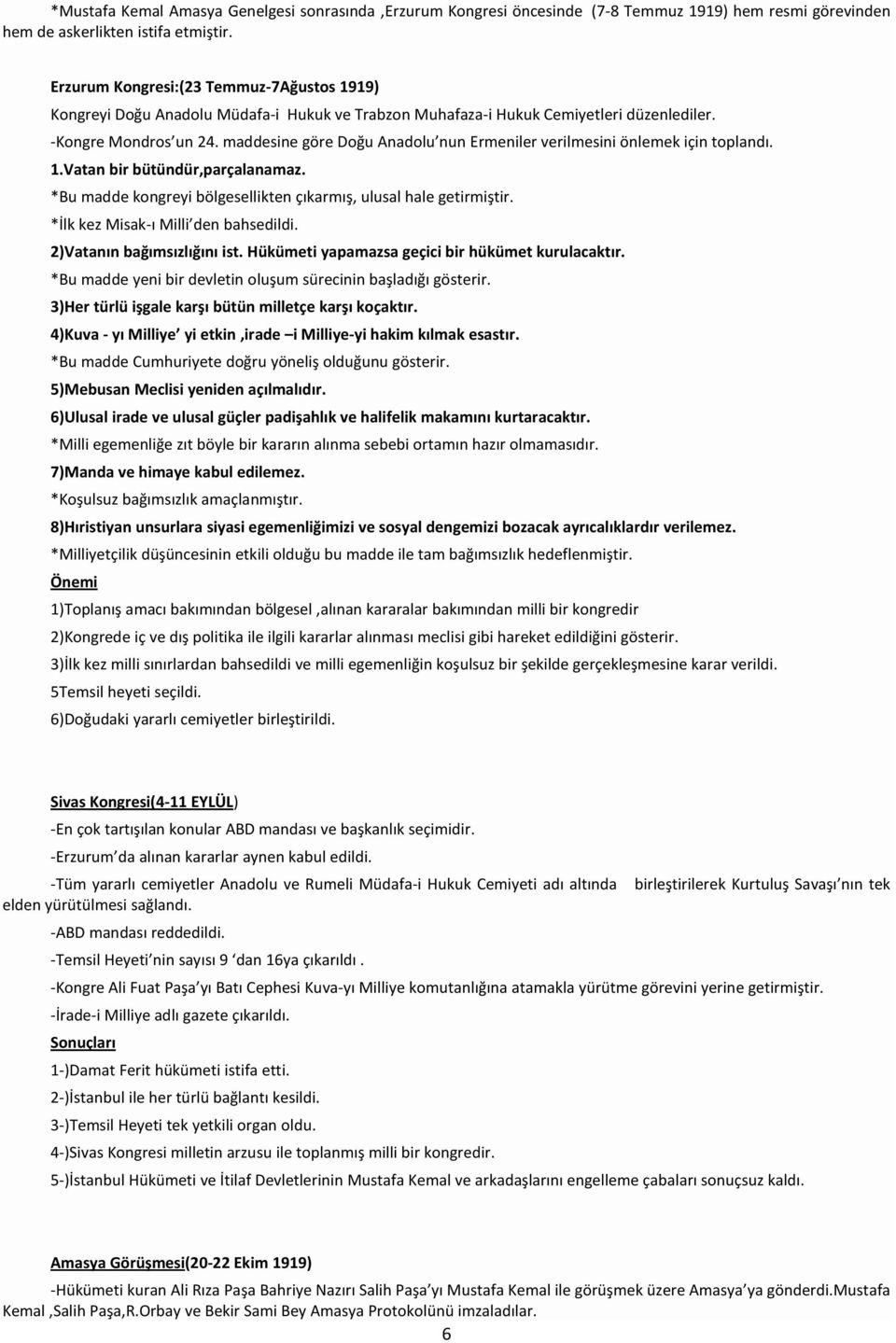 *Mustafa Kemal Amasya Genelgesi sonrasında ,Erzurum Kongresi öncesinde (7-8 Temmuz 1919) hem resmi görevinden hem de askerlikten istifa etmiştir.

Erzurum Kongresi:(23 Temmuz-7Ağustos 1919)

Kongreyi Doğu Anadolu Müdafa-i Hukuk ve Trabzon Muhafaza-i Hukuk Cemiyetleri düzenlediler.

-Kongre Mondros'un 24. maddesine göre Doğu Anadolu'nun Ermeniler verilmesini önlemek için toplandı.

1.Vatan bir bütündür,parçalanamaz.

*Bu madde kongreyi bölgesellikten çıkarmış, ulusal hale getirmiştir.

*İlk kez Misak-ı Milli'den bahsedildi.

2)Vatanın bağımsızlığını ist. Hükümeti yapamazsa geçici bir hükümet kurulacaktır.

*Bu madde yeni bir devletin oluşum sürecinin başladığı gösterir.

3)Her türlü işgale karşı bütün milletçe karşı koçaktır.

4)Kuva - yı Milliye' yi etkin ,irade –i Milliye-yi hakim kılmak esastır.

*Bu madde Cumhuriyete doğru yöneliş olduğunu gösterir.

5)Mebusan Meclisi yeniden açılmalıdır.

6)Ulusal irade ve ulusal güçler padişahlık ve halifelik makamını kurtaracaktır.

*Milli egemenliğe zıt böyle bir kararın alınma sebebi ortamın hazır olmamasıdır.

7)Manda ve himaye kabul edilemez.

*Koşulsuz bağımsızlık amaçlanmıştır.

8)Hıristiyan unsurlara siyasi egemenliğimizi ve sosyal dengemizi bozacak ayrıcalıklardır verilemez.

*Milliyetçilik düşüncesinin etkili olduğu bu madde ile tam bağımsızlık hedeflenmiştir.

Önemi

1)Toplanış amacı bakımından bölgesel ,alınan kararalar bakımından milli bir kongredir

2)Kongrede iç ve dış politika ile ilgili kararlar alınması meclisi gibi hareket edildiğini gösterir.

3)İlk kez milli sınırlardan bahsedildi ve milli egemenliğin koşulsuz bir şekilde gerçekleşmesine karar verildi.

5Temsil heyeti seçildi.

6)Doğudaki yararlı cemiyetler birleştirildi.

Sivas Kongresi(4-11 EYLÜL)

-En çok tartışılan konular ABD mandası ve başkanlık seçimidir.

-Erzurum'da alınan kararlar aynen kabul edildi.

-Tüm yararlı cemiyetler Anadolu ve Rumeli Müdafa-i Hukuk Cemiyeti adı altında birleştirilerek Kurtuluş Savaşı'nın tek elden yürütülmesi sağlandı.

-ABD mandası reddedildi.

-Temsil Heyeti'nin sayısı 9 'dan 16ya çıkarıldı .

-Kongre Ali Fuat Paşa'yı Batı Cephesi Kuva-yı Milliye komutanlığına atamakla yürütme görevini yerine getirmiştir.

-İrade-i Milliye adlı gazete çıkarıldı.

Sonuçları

1-)Damat Ferit hükümeti istifa etti.

2-)İstanbul ile her türlü bağlantı kesildi.

3-)Temsil Heyeti tek yetkili organ oldu.

4-)Sivas Kongresi milletin arzusu ile toplanmış milli bir kongredir.

5-)İstanbul Hükümeti ve İtilaf Devletlerinin Mustafa Kemal ve arkadaşlarını engelleme çabaları sonuçsuz kaldı.

Amasya Görüşmesi(20-22 Ekim 1919)

-Hükümeti kuran Ali Rıza Paşa Bahriye Nazırı Salih Paşa'yı Mustafa Kemal ile görüşmek üzere Amasya'ya gönderdi.Mustafa Kemal ,Salih Paşa,R.Orbay ve Bekir Sami Bey Amasya Protokolünü imzaladılar.

6